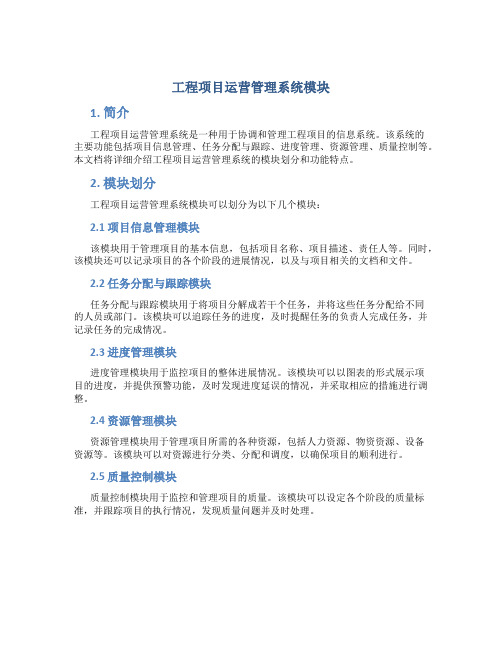 工程项目运营管理系统模块

1. 简介

工程项目运营管理系统是一种用于协调和管理工程项目的信息系统。该系统的主要功能包括项目信息管理、任务分配与跟踪、进度管理、资源管理、质量控制等。本文档将详细介绍工程项目运营管理系统的模块划分和功能特点。

2. 模块划分

工程项目运营管理系统模块可以划分为以下几个模块：

2.1 项目信息管理模块

该模块用于管理项目的基本信息，包括项目名称、项目描述、责任人等。同时，该模块还可以记录项目的各个阶段的进展情况，以及与项目相关的文档和文件。

2.2 任务分配与跟踪模块

任务分配与跟踪模块用于将项目分解成若干个任务，并将这些任务分配给不同的人员或部门。该模块可以追踪任务的进度，及时提醒任务的负责人完成任务，并记录任务的完成情况。

2.3 进度管理模块

进度管理模块用于监控项目的整体进展情况。该模块可以以图表的形式展示项目的进度，并提供预警功能，及时发现进度延误的情况，并采取相应的措施进行调整。

2.4 资源管理模块

资源管理模块用于管理项目所需的各种资源，包括人力资源、物资资源、设备资源等。该模块可以对资源进行分类、分配和调度，以确保项目的顺利进行。

2.5 质量控制模块

质量控制模块用于监控和管理项目的质量。该模块可以设定各个阶段的质量标准，并跟踪项目的执行情况，发现质量问题并及时处理。